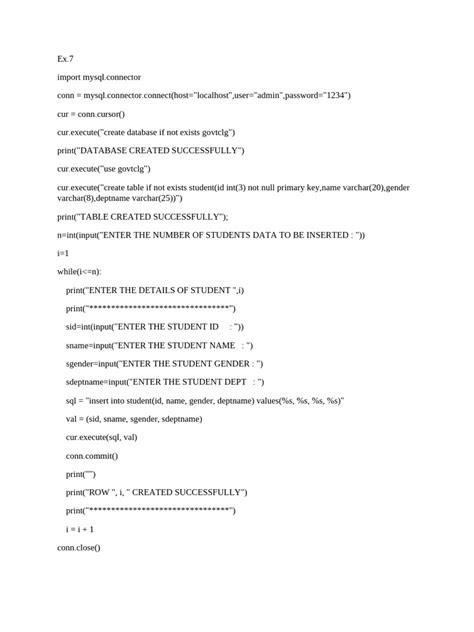 Ex.7

import mysql.connector

conn = mysql.connector.connect(host="localhost",user="admin",password="1234")

cur = conn.cursor()

cur.execute("create database if not exists govtclg")

print("DATABASE CREATED SUCCESSFULLY")

cur.execute("use govtclg")

cur.execute("create table if not exists student(id int(3) not null primary key,name varchar(20),gender varchar(8),deptname varchar(25))")

print("TABLE CREATED SUCCESSFULLY");

n=int(input("ENTER THE NUMBER OF STUDENTS DATA TO BE INSERTED : "))

i=1

while(i<=n):

print("ENTER THE DETAILS OF STUDENT ",i)

print("********************************")

sid=int(input("ENTER THE STUDENT ID : "))

sname=input("ENTER THE STUDENT NAME : ")

sgender=input("ENTER THE STUDENT GENDER : ")

sdeptname=input("ENTER THE STUDENT DEPT : ")

sql = "insert into student(id, name, gender, deptname) values(%s, %s, %s, %s)"

val = (sid, sname, sgender, sdeptname)

cur.execute(sql, val)

conn.commit()

print("")

print("ROW ", i, " CREATED SUCCESSFULLY")

print("********************************")

i = i + 1

conn.close()